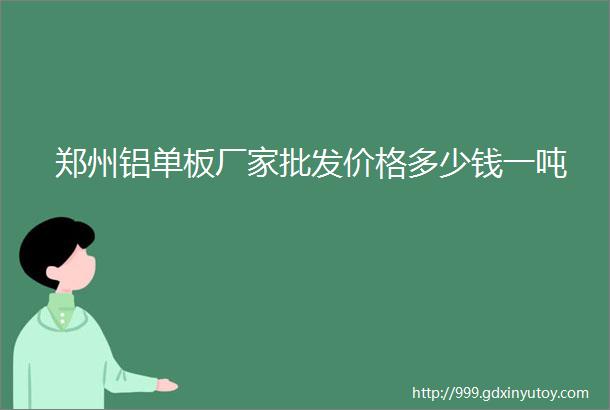 郑州铝单板厂家批发价格多少钱一吨

http://999.gdxinyutoy.com